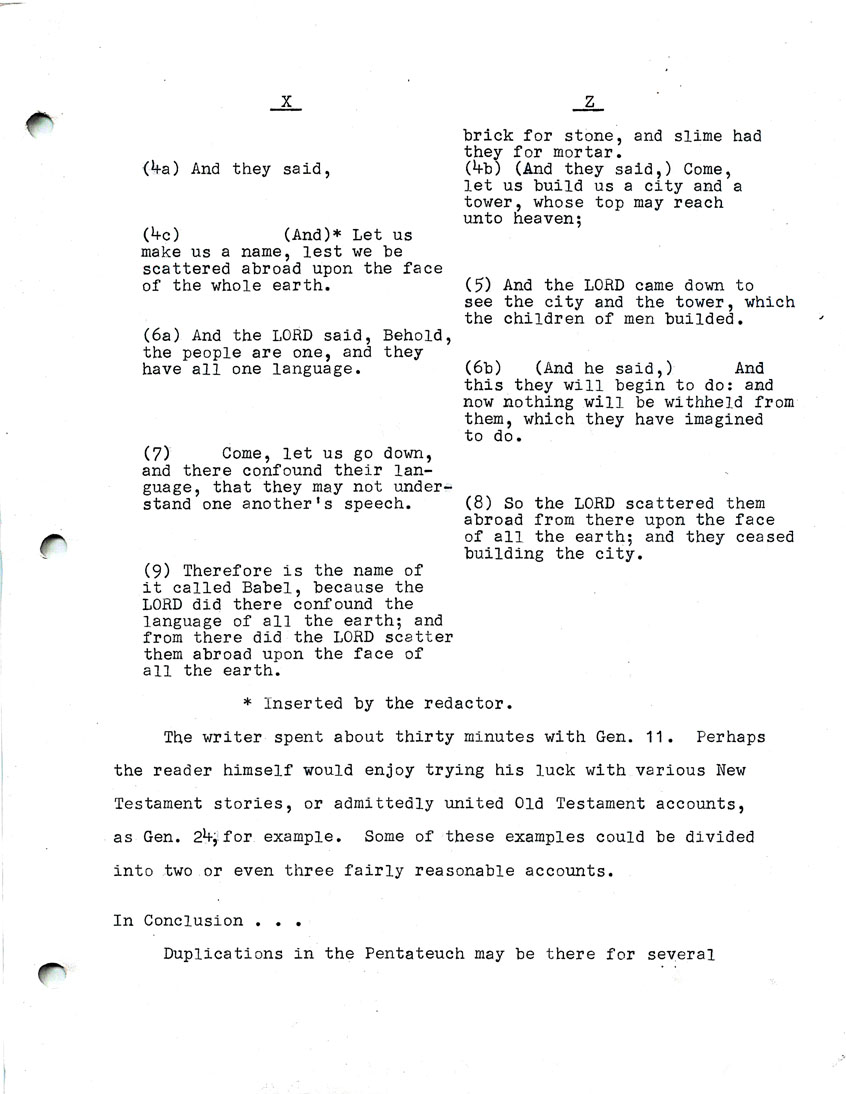 X

(4a) And they said,

(4c) (And)* Let us make us a name, lest we be scattered abroad upon the face of the whole earth.

(6a) And the LORD said, Behold, the people are one, and they have all one language.

(7) Come, let us go down, and there confound their language, that they may not understand one another's speech.

(9) Therefore is the name of it called Babel, because the LORD did there confound the language of all the earth; and from there did the LORD scatter them abroad upon the face of all the earth.

Z

brick for stone, and slime had they for mortar.
(4b) (And they said,) Come, let us build us a city and a tower, whose top may reach unto heaven;

(5) And the LORD came down to see the city and the tower, which the children of men builded.

(6b) (And he said,) And this they will begin to do: and now nothing will be withheld from them, which they have imagined to do.

(8) So the LORD scattered them abroad from there upon the face of all the earth; and they ceased building the city.

* Inserted by the redactor.

The writer spent about thirty minutes with Gen. 11. Perhaps the reader himself would enjoy trying his luck with various New Testament stories, or admittedly united Old Testament accounts, as Gen. 24, for example. Some of these examples could be divided into two or even three fairly reasonable accounts.

In Conclusion . . .

Duplications in the Pentateuch may be there for several